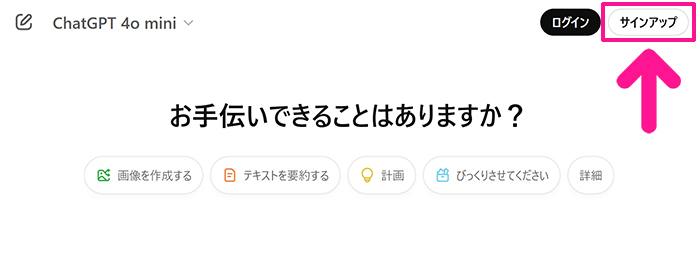 ChatGPT 4o mini

ログイン サインアップ

お手伝いできることはありますか？

画像を作成する テキストを要約する 計画 びっくりさせてください 詳細